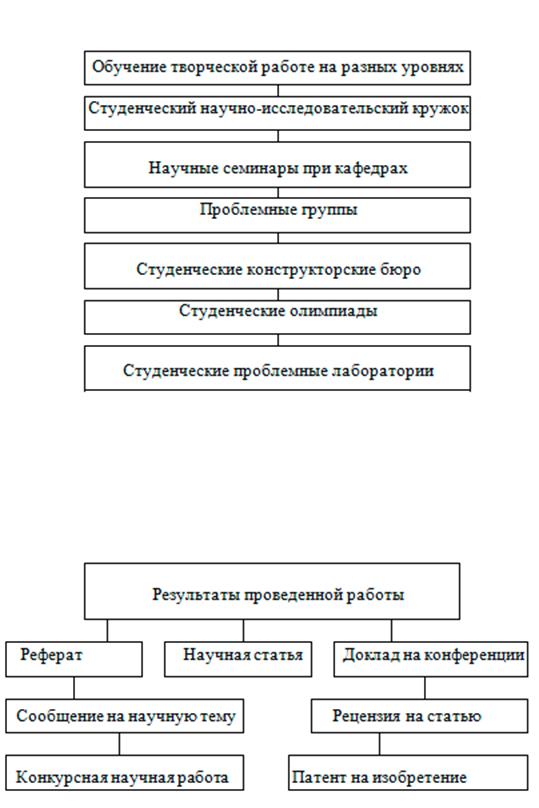 Обучение творческой работе на разных уровнях

Студенческий научно-исследовательский кружок

Научные семинары при кафедрах

Проблемные группы

Студенческие конструкторские бюро

Студенческие олимпиады

Студенческие проблемные лаборатории

Результаты проведенной работы

Реферат

Научная статья

Доклад на конференции

Сообщение на научную тему

Рецензия на статью

Конкурсная научная работа

Патент на изобретение